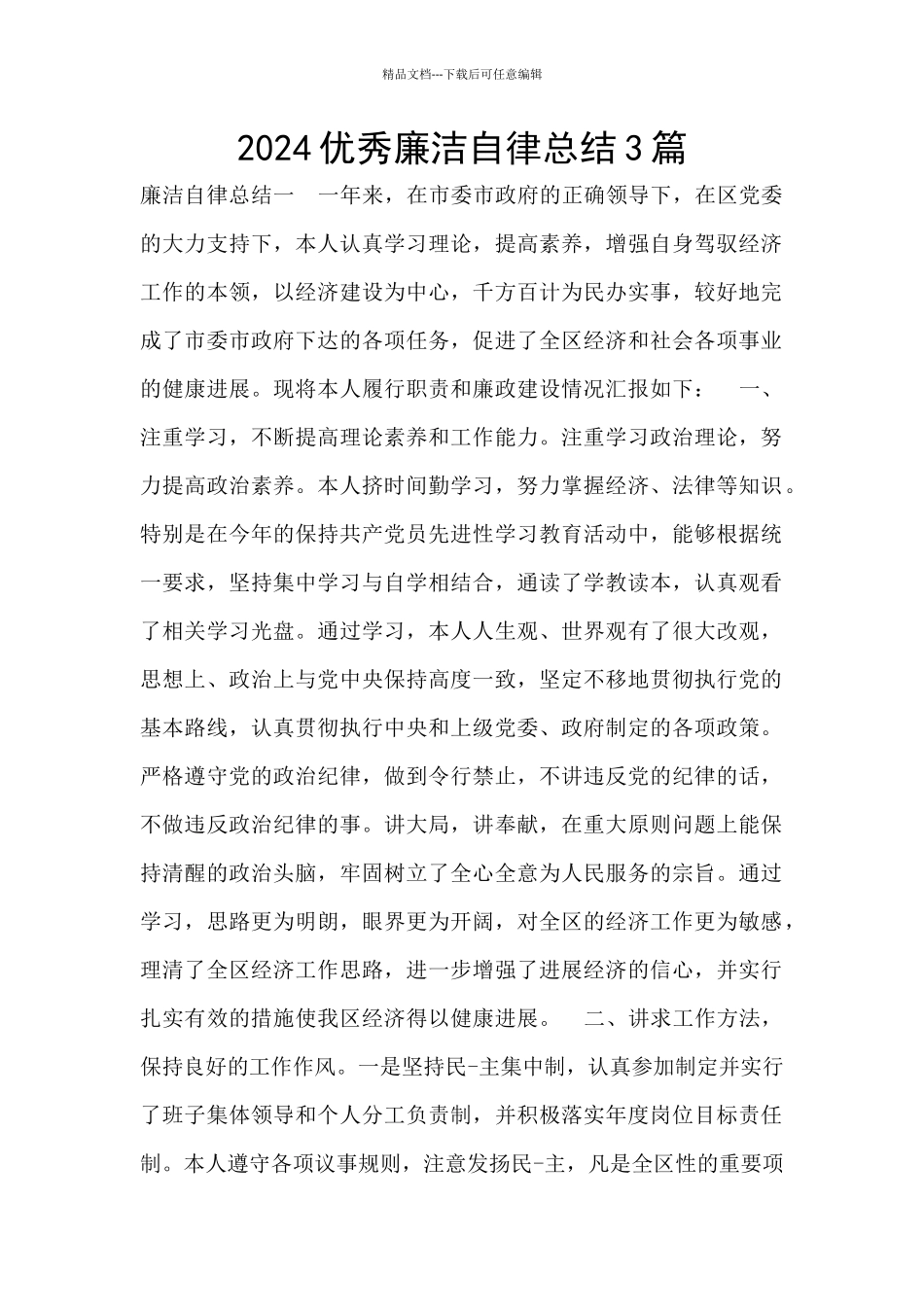 精品文档---下载后可任意编辑

2024优秀廉洁自律总结3篇

廉洁自律总结一　一年来，在市委市政府的正确领导下，在区党委的大力支持下，本人认真学习理论，提高素养，增强自身驾驭经济工作的本领，以经济建设为中心，千方百计为民办实事，较好地完成了市委市政府下达的各项任务，促进了全区经济和社会各项事业的健康进展。现将本人履行职责和廉政建设情况汇报如下：　一、注重学习，不断提高理论素养和工作能力。注重学习政治理论，努力提高政治素养。本人挤时间勤学习，努力掌握经济、法律等知识。特别是在今年的保持共产党员先进性学习教育活动中，能够根据统一要求，坚持集中学习与自学相结合，通读了学教读本，认真观看了相关学习光盘。通过学习，本人人生观、世界观有了很大改观，思想上、政治上与党中央保持高度一致，坚定不移地贯彻执行党的基本路线，认真贯彻执行中央和上级党委、政府制定的各项政策。严格遵守党的政治纪律，做到令行禁止，不讲违反党的纪律的话，不做违反政治纪律的事。讲大局，讲奉献，在重大原则问题上能保持清醒的政治头脑，牢固树立了全心全意为人民服务的宗旨。通过学习，思路更为明朗，眼界更为开阔，对全区的经济工作更为敏感，理清了全区经济工作思路，进一步增强了进展经济的信心，并实行扎实有效的措施使我区经济得以健康进展。　二、讲求工作方法，保持良好的工作作风。一是坚持民-主集中制，认真参加制定并实行了班子集体领导和个人分工负责制，并积极落实年度岗位目标责任制。本人遵守各项议事规则，注意发扬民-主，凡是全区性的重要项